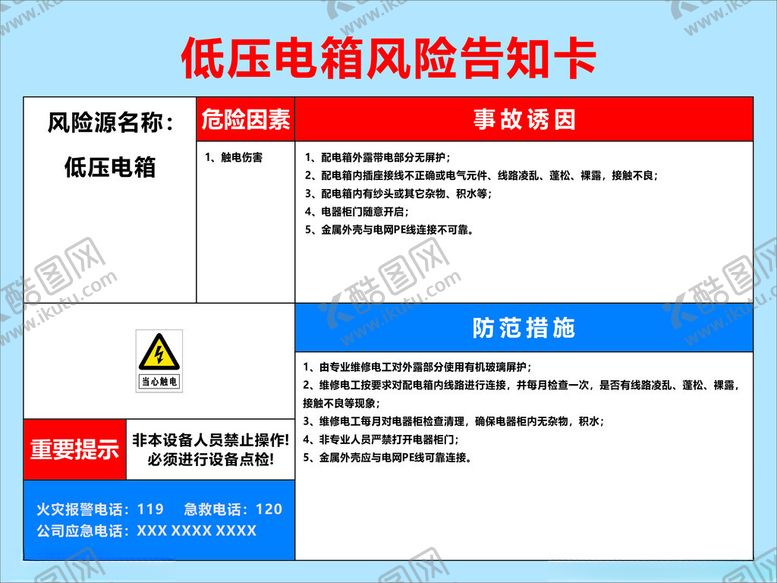 低压电箱风险告知卡

风险源名称：

低压电箱

危险因素

1、触电伤害

事故诱因

1、配电箱外露带电部分无屏护；
2、配电箱内插座接线不正确或电气元件、线路凌乱、蓬松、裸露，接触不良；
3、配电箱内有纱头或其它杂物、积水等；
4、电器柜门随意开启；
5、金属外壳与电网PE线连接不可靠。

当心触电

重要提示

非本设备人员禁止操作！
必须进行设备点检！

火灾报警电话：119　急救电话：120
公司应急电话：XXX XXXX XXXX

防范措施

1、由专业维修电工对外露部分使用有机玻璃屏护；
2、维修电工按要求对配电箱内线路进行连接，并每月检查一次，是否有线路凌乱、蓬松、裸露，接触不良等现象；
3、维修电工每月对电器柜检查清理，确保电器柜内无杂物，积水；
4、非专业人员严禁打开电器柜门；
5、金属外壳应与电网PE线可靠连接。

酷图网
www.ikutu.com